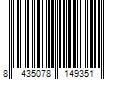 8 435078 149351